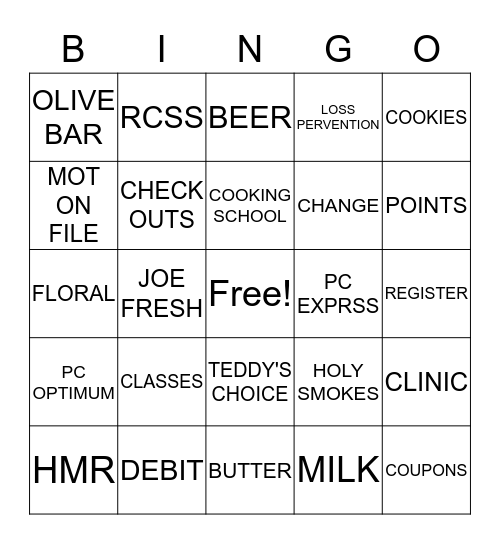 | B | I | N | G | O |
|---|---|---|---|---|
| OLIVE BAR | RCSS | BEER | LOSS PERVENTION | COOKIES |
| MOT ON FILE | CHECK OUTS | COOKING SCHOOL | CHANGE | POINTS |
| FLORAL | JOE FRESH | Free! | PC EXPRSS | REGISTER |
| PC OPTIMUM | CLASSES | TEDDY'S CHOICE | HOLY SMOKES | CLINIC |
| HMR | DEBIT | BUTTER | MILK | COUPONS |